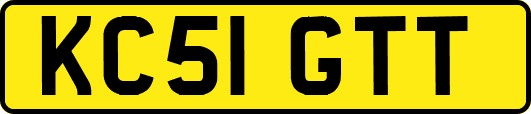 KC51 GTT